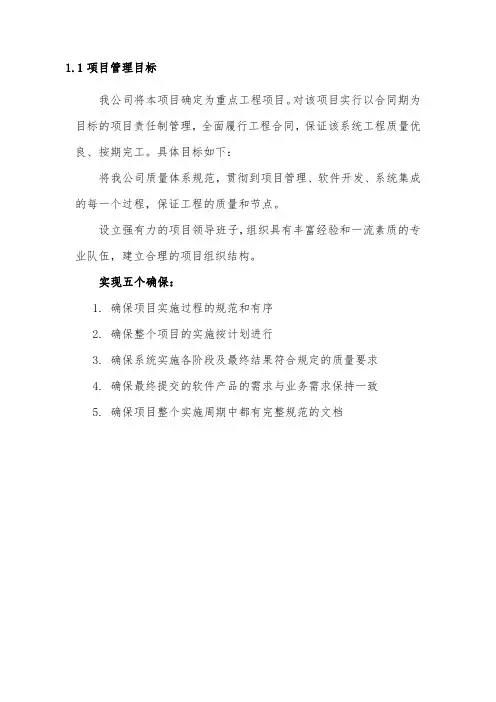 1.1 项目管理目标

我公司将本项目确定为重点工程项目。对该项目实行以合同期为目标的项目责任制管理，全面履行工程合同，保证该系统工程质量优良、按期完工。具体目标如下：

将我公司质量体系规范，贯彻到项目管理、软件开发、系统集成的每一个过程，保证工程的质量和节点。

设立强有力的项目领导班子，组织具有丰富经验和一流素质的专业队伍，建立合理的项目组织结构。

实现五个确保：

1. 确保项目实施过程的规范和有序
2. 确保整个项目的实施按计划进行
3. 确保系统实施各阶段及最终结果符合规定的质量要求
4. 确保最终提交的软件产品的需求与业务需求保持一致
5. 确保项目整个实施周期中都有完整规范的文档